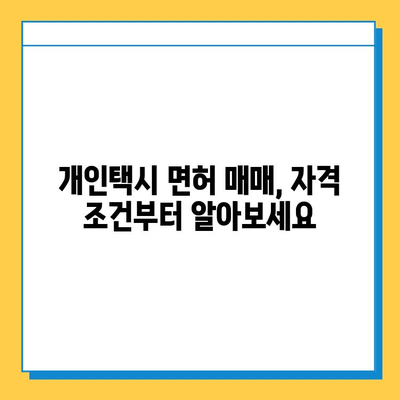 개인택시 면허 매매, 자격 조건부터 알아보세요